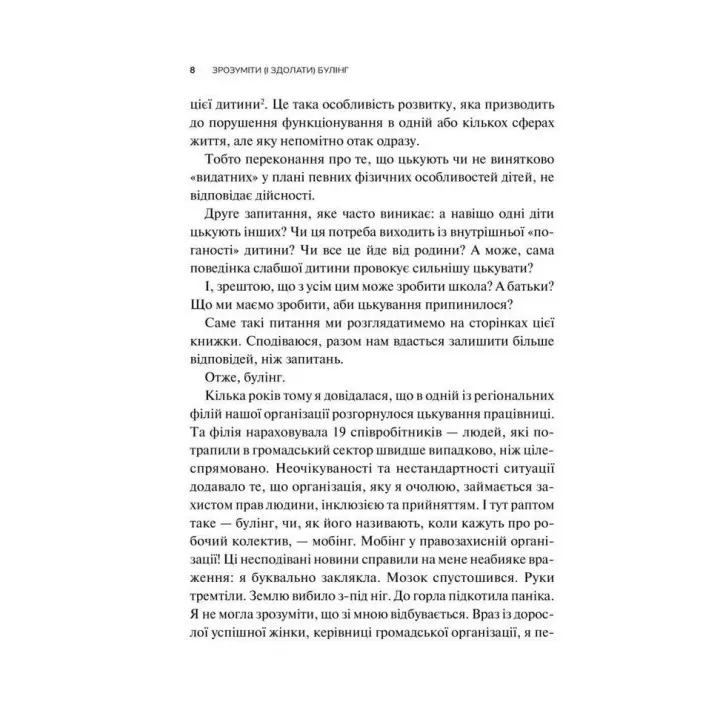 8 ЗРОЗУМІТИ (І ЗДОЛАТИ) БУЛІНГ

цієї дитини$^2$. Це така особливість розвитку, яка призводить до порушення функціонування в одній або кількох сферах життя, але яку непомітно отак одразу.

Тобто переконання про те, що цькують чи не винятково «видатних» у плані певних фізичних особливостей дітей, не відповідає дійсності.

Друге запитання, яке часто виникає: а навіщо одні діти цькують інших? Чи ця потреба виходить із внутрішньої «поганості» дитини? Чи все це йде від родини? А може, сама поведінка слабшої дитини провокує сильнішу цькувати?

І, зрештою, що з усім цим може зробити школа? А батьки? Що ми маємо зробити, аби цькування припинилося?

Саме такі питання ми розглядатимемо на сторінках цієї книжки. Сподіваюся, разом нам вдасться залишити більше відповідей, ніж запитань.

Отже, булінг.

Кілька років тому я довідалася, що в одній із регіональних філій нашої організації розгорнулося цькування працівниці. Та філія нараховувала 19 співробітників — людей, які потрапили в громадський сектор швидше випадково, ніж цілеспрямовано. Неочікуваності та нестандартності ситуації додавало те, що організація, яку я очолюю, займається захистом прав людини, інклюзією та прийняттям. І тут раптом таке — булінг, чи, як його називають, коли кажуть про робочий колектив, — мобінг. Мобінг у правозахисній організації! Ці несподівані новини справили на мене неабияке враження: я буквально заклякла. Мозок спустошився. Руки тремтіли. Землю вибило з-під ніг. До горла підкотила паніка. Я не могла зрозуміти, що зі мною відбувається. Враз із дорослої успішної жінки, керівниці громадської організації, я пе-